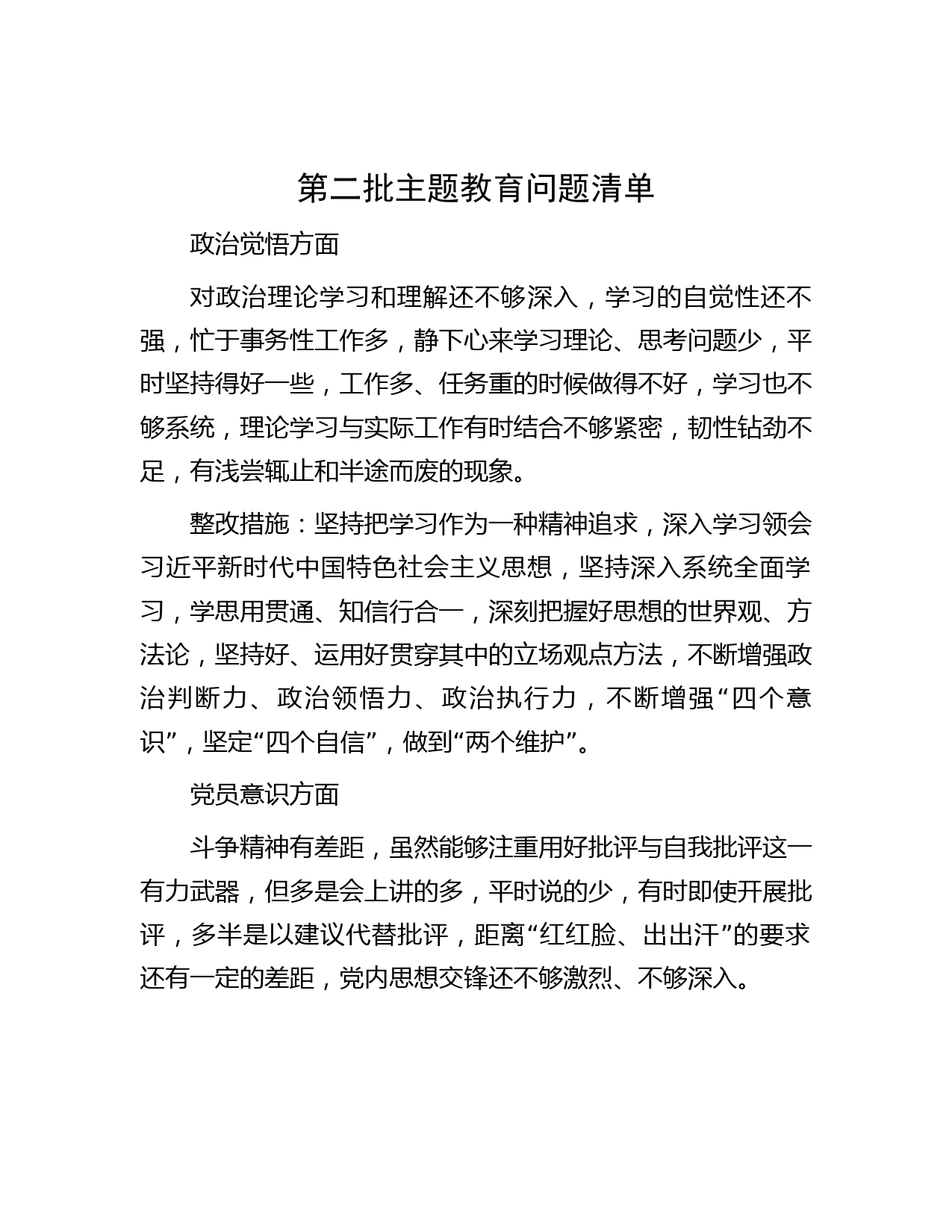 第二批主题教育问题清单

政治觉悟方面

对政治理论学习和理解还不够深入，学习的自觉性还不强，忙于事务性工作多，静下心来学习理论、思考问题少，平时坚持得好一些，工作多、任务重的时候做得不好，学习也不够系统，理论学习与实际工作有时结合不够紧密，韧性钻劲不足，有浅尝辄止和半途而废的现象。

整改措施：坚持把学习作为一种精神追求，深入学习领会习近平新时代中国特色社会主义思想，坚持深入系统全面学习，学思用贯通、知信行合一，深刻把握好思想的世界观、方法论，坚持好、运用好贯穿其中的立场观点方法，不断增强政治判断力、政治领悟力、政治执行力，不断增强“四个意识”，坚定“四个自信”，做到“两个维护”。

党员意识方面

斗争精神有差距，虽然能够注重用好批评与自我批评这一有力武器，但多是会上讲的多，平时说的少，有时即使开展批评，多半是以建议代替批评，距离“红红脸、出出汗”的要求还有一定的差距，党内思想交锋还不够激烈、不够深入。